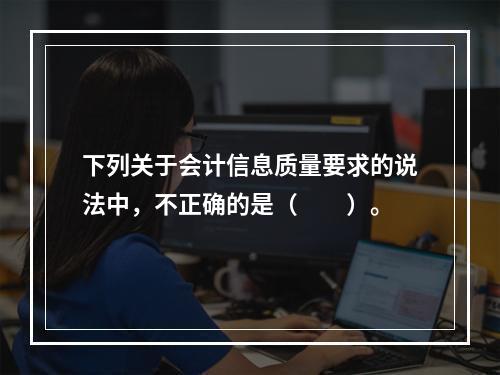 下列关于会计信息质量要求的说法中，不正确的是（　　）。